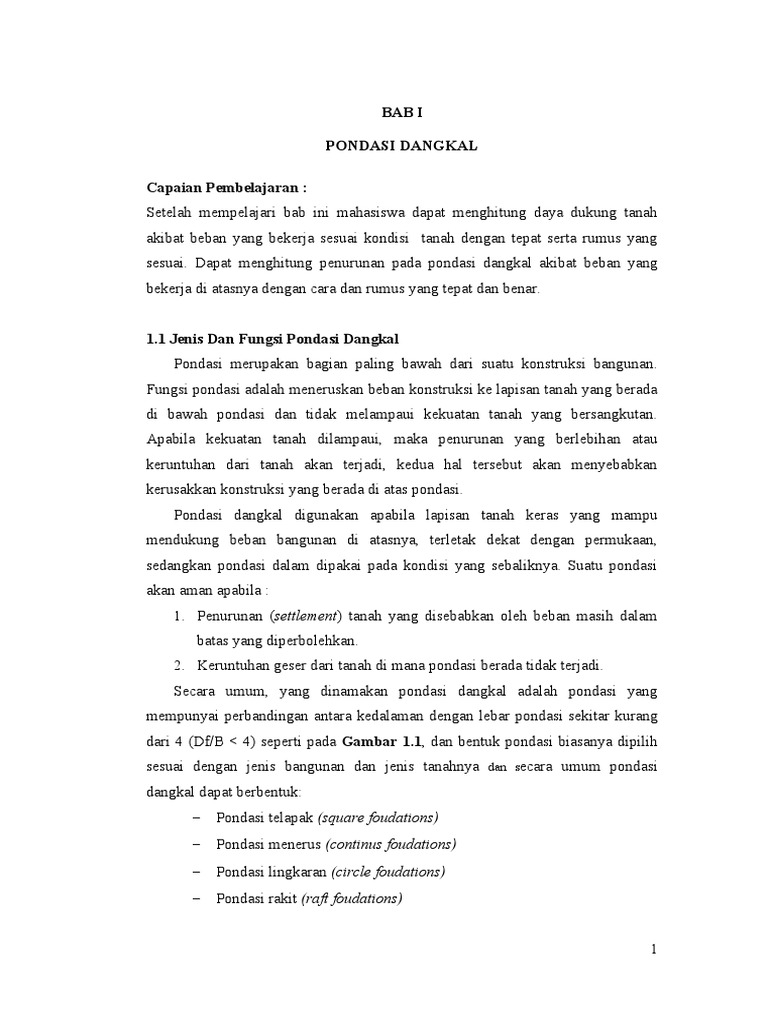 BAB I

PONDASI DANGKAL

Capaian Pembelajaran :
Setelah mempelajari bab ini mahasiswa dapat menghitung daya dukung tanah akibat beban yang bekerja sesuai kondisi tanah dengan tepat serta rumus yang sesuai. Dapat menghitung penurunan pada pondasi dangkal akibat beban yang bekerja di atasnya dengan cara dan rumus yang tepat dan benar.

1.1 Jenis Dan Fungsi Pondasi Dangkal

Pondasi merupakan bagian paling bawah dari suatu konstruksi bangunan. Fungsi pondasi adalah meneruskan beban konstruksi ke lapisan tanah yang berada di bawah pondasi dan tidak melampaui kekuatan tanah yang bersangkutan. Apabila kekuatan tanah dilampaui, maka penurunan yang berlebihan atau keruntuhan dari tanah akan terjadi, kedua hal tersebut akan menyebabkan kerusakkan konstruksi yang berada di atas pondasi.

Pondasi dangkal digunakan apabila lapisan tanah keras yang mampu mendukung beban bangunan di atasnya, terletak dekat dengan permukaan, sedangkan pondasi dalam dipakai pada kondisi yang sebaliknya. Suatu pondasi akan aman apabila :

1. Penurunan (settlement) tanah yang disebabkan oleh beban masih dalam batas yang diperbolehkan.
2. Keruntuhan geser dari tanah di mana pondasi berada tidak terjadi.

Secara umum, yang dinamakan pondasi dangkal adalah pondasi yang mempunyai perbandingan antara kedalaman dengan lebar pondasi sekitar kurang dari 4 (Df/B < 4) seperti pada Gambar 1.1, dan bentuk pondasi biasanya dipilih sesuai dengan jenis bangunan dan jenis tanahnya dan secara umum pondasi dangkal dapat berbentuk:

– Pondasi telapak (square foudations)
– Pondasi menerus (continus foudations)
– Pondasi lingkaran (circle foudations)
– Pondasi rakit (raft foudations)

1